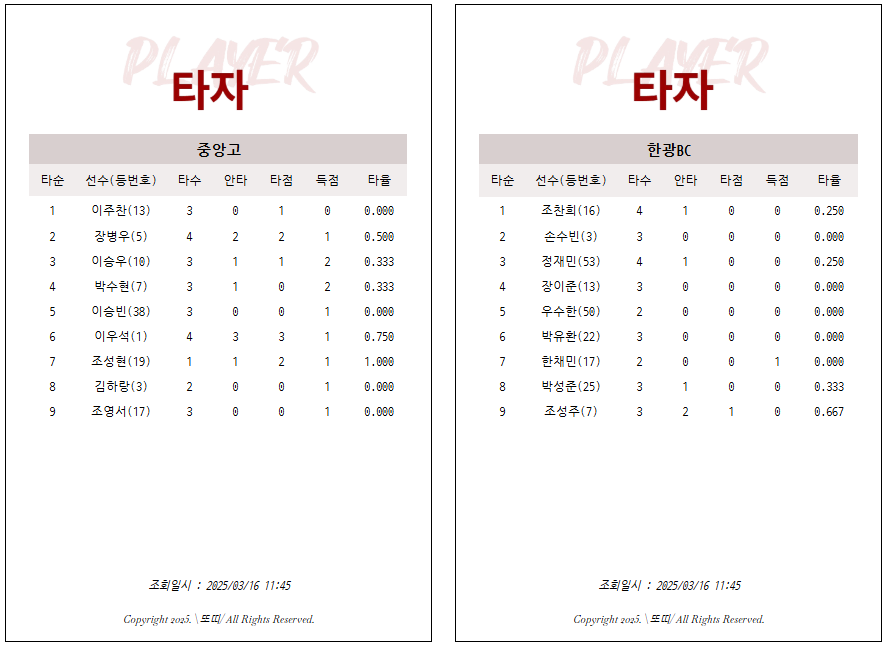 PLAYER

타자

중앙고

| 타순 | 선수(등번호) | 타수 | 안타 | 타점 | 득점 | 타율 |
|---|---|---|---|---|---|---|
| 1 | 이주찬(13) | 3 | 0 | 1 | 0 | 0.000 |
| 2 | 장병우(5) | 4 | 2 | 2 | 1 | 0.500 |
| 3 | 이승우(10) | 3 | 1 | 1 | 2 | 0.333 |
| 4 | 박수현(7) | 3 | 1 | 0 | 2 | 0.333 |
| 5 | 이승빈(38) | 3 | 0 | 0 | 1 | 0.000 |
| 6 | 이우석(1) | 4 | 3 | 3 | 1 | 0.750 |
| 7 | 조성현(19) | 1 | 1 | 2 | 1 | 1.000 |
| 8 | 김하랑(3) | 2 | 0 | 0 | 1 | 0.000 |
| 9 | 조영서(17) | 3 | 0 | 0 | 1 | 0.000 |

조회일시 : 2025/03/16 11:45

Copyright 2025. \또띠/ All Rights Reserved.

PLAYER

타자

한광BC

| 타순 | 선수(등번호) | 타수 | 안타 | 타점 | 득점 | 타율 |
|---|---|---|---|---|---|---|
| 1 | 조찬희(16) | 4 | 1 | 0 | 0 | 0.250 |
| 2 | 손수빈(3) | 3 | 0 | 0 | 0 | 0.000 |
| 3 | 정재민(53) | 4 | 1 | 0 | 0 | 0.250 |
| 4 | 장이준(13) | 3 | 0 | 0 | 0 | 0.000 |
| 5 | 우수한(50) | 2 | 0 | 0 | 0 | 0.000 |
| 6 | 박유환(22) | 3 | 0 | 0 | 0 | 0.000 |
| 7 | 한채민(17) | 2 | 0 | 0 | 1 | 0.000 |
| 8 | 박성준(25) | 3 | 1 | 0 | 0 | 0.333 |
| 9 | 조성주(7) | 3 | 2 | 1 | 0 | 0.667 |

조회일시 : 2025/03/16 11:45

Copyright 2025. \또띠/ All Rights Reserved.